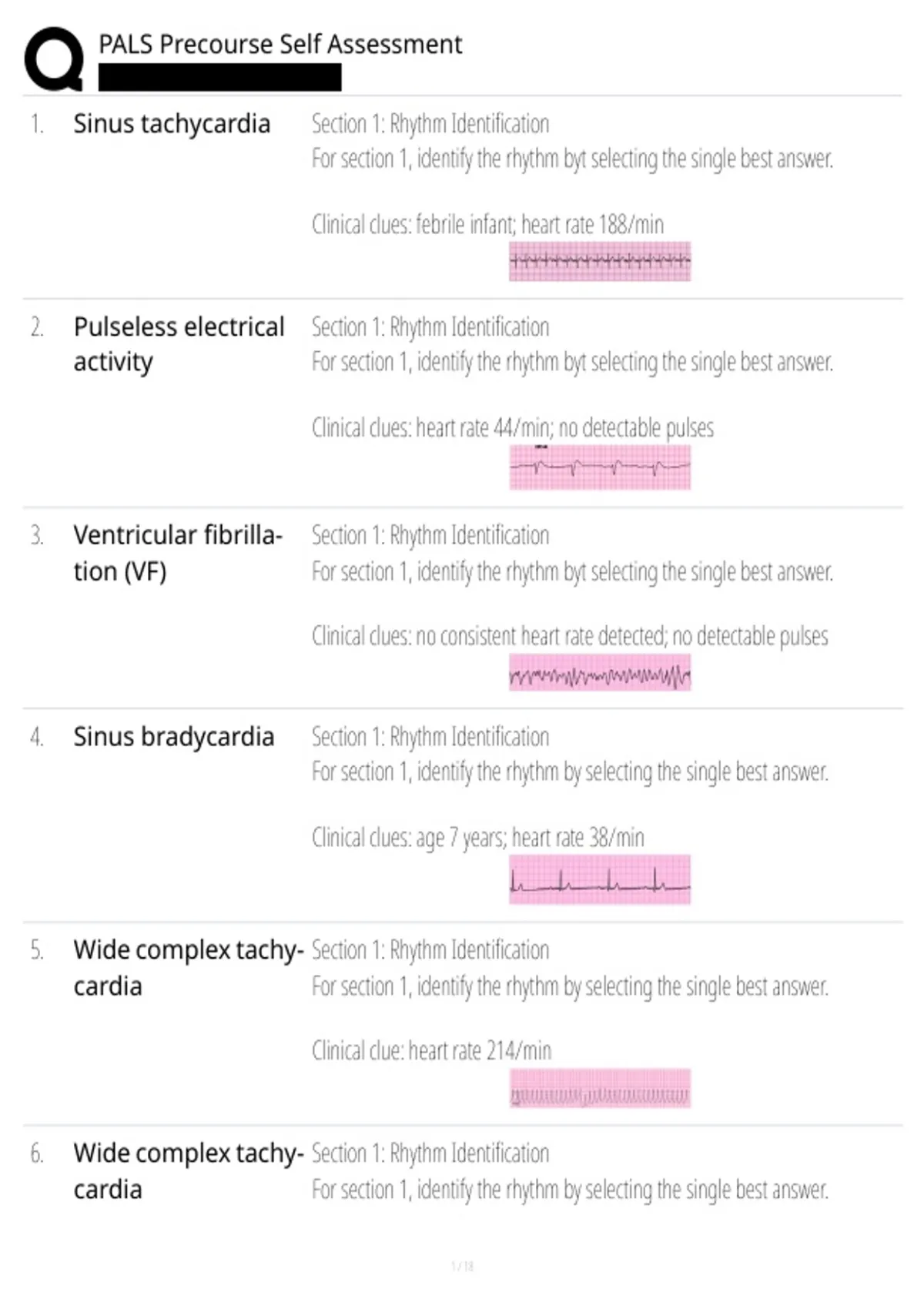 PALS Precourse Self Assessment

1. Sinus tachycardia

Section 1: Rhythm Identification
For section 1, identify the rhythm byt selecting the single best answer.

Clinical clues: febrile infant; heart rate 188/min

2. Pulseless electrical activity

Section 1: Rhythm Identification
For section 1, identify the rhythm byt selecting the single best answer.

Clinical clues: heart rate 44/min; no detectable pulses

3. Ventricular fibrillation (VF)

Section 1: Rhythm Identification
For section 1, identify the rhythm byt selecting the single best answer.

Clinical clues: no consistent heart rate detected; no detectable pulses

4. Sinus bradycardia

Section 1: Rhythm Identification
For section 1, identify the rhythm by selecting the single best answer.

Clinical clues: age 7 years; heart rate 38/min

5. Wide complex tachycardia

Section 1: Rhythm Identification
For section 1, identify the rhythm by selecting the single best answer.

Clinical clue: heart rate 214/min

6. Wide complex tachycardia

Section 1: Rhythm Identification
For section 1, identify the rhythm by selecting the single best answer.

1 / 18